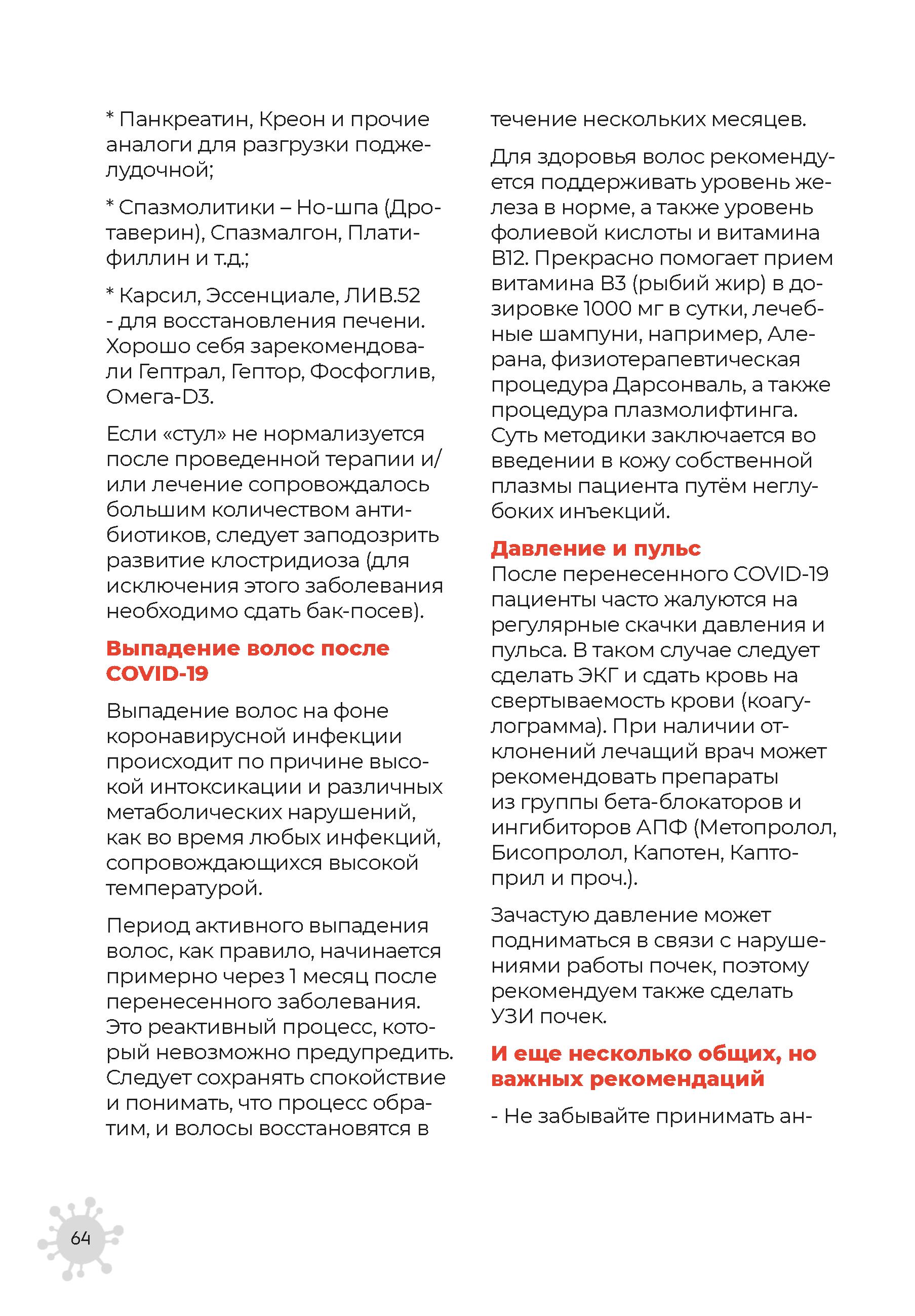 * Панкреатин, Креон и прочие аналоги для разгрузки поджелудочной;

* Спазмолитики – Но-шпа (Дротаверин), Спазмалгон, Платифиллин и т.д.;

* Карсил, Эссенциале, ЛИВ.52 - для восстановления печени. Хорошо себя зарекомендовали Гептрал, Гептор, Фосфоглив, Омега-D3.

Если «стул» не нормализуется после проведенной терапии и/или лечение сопровождалось большим количеством антибиотиков, следует заподозрить развитие клостридиоза (для исключения этого заболевания необходимо сдать бак-посев).

Выпадение волос после COVID-19

Выпадение волос на фоне коронавирусной инфекции происходит по причине высокой интоксикации и различных метаболических нарушений, как во время любых инфекций, сопровождающихся высокой температурой.

Период активного выпадения волос, как правило, начинается примерно через 1 месяц после перенесенного заболевания. Это реактивный процесс, который невозможно предупредить. Следует сохранять спокойствие и понимать, что процесс обратим, и волосы восстановятся в течение нескольких месяцев.

Для здоровья волос рекомендуется поддерживать уровень железа в норме, а также уровень фолиевой кислоты и витамина В12. Прекрасно помогает прием витамина В3 (рыбий жир) в дозировке 1000 мг в сутки, лечебные шампуни, например, Алерана, физиотерапевтическая процедура Дарсонваль, а также процедура плазмолифтинга. Суть методики заключается во введении в кожу собственной плазмы пациента путём неглубоких инъекций.

Давление и пульс
После перенесенного COVID-19 пациенты часто жалуются на регулярные скачки давления и пульса. В таком случае следует сделать ЭКГ и сдать кровь на свертываемость крови (коагулограмма). При наличии отклонений лечащий врач может рекомендовать препараты из группы бета-блокаторов и ингибиторов АПФ (Метопролол, Бисопролол, Капотен, Каптоприл и проч.).

Зачастую давление может подниматься в связи с нарушениями работы почек, поэтому рекомендуем также сделать УЗИ почек.

И еще несколько общих, но важных рекомендаций

- Не забывайте принимать ан-

64